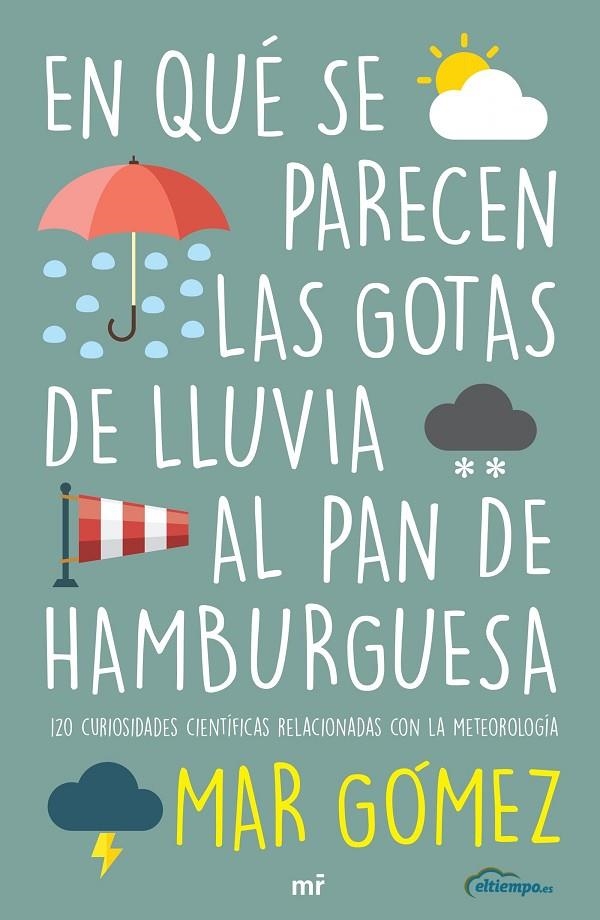 EN QUÉ SE PARECEN LAS GOTAS DE LLUVIA AL PAN DE HAMBURGUESA

120 CURIOSIDADES CIENTÍFICAS RELACIONADAS CON LA METEOROLOGÍA

MAR GÓMEZ

mr

eltiempo.es